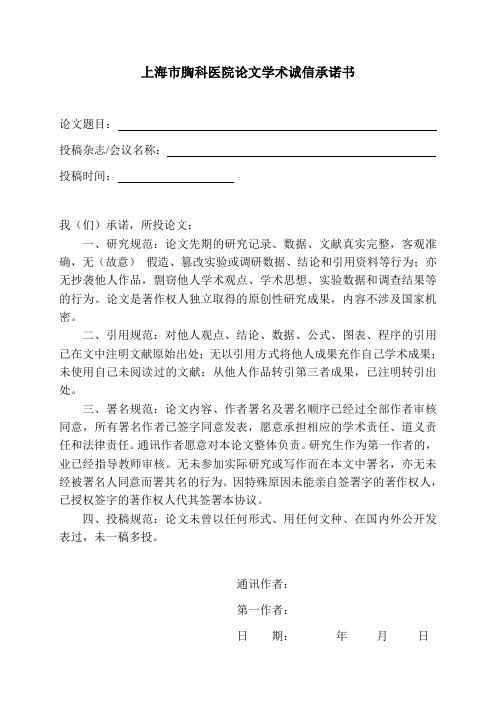 上海市胸科医院论文学术诚信承诺书

论文题目：

投稿杂志/会议名称：

投稿时间：

我（们）承诺，所投论文：

一、研究规范：论文先期的研究记录、数据、文献真实完整，客观准确，无（故意） 假造、篡改实验或调研数据、结论和引用资料等行为；亦无抄袭他人作品，剽窃他人学术观点、学术思想、实验数据和调查结果等的行为。论文是著作权人独立取得的原创性研究成果，内容不涉及国家机密。

二、引用规范：对他人观点、结论、数据、公式、图表、程序的引用已在文中注明文献原始出处；无以引用方式将他人成果充作自己学术成果；未使用自己未阅读过的文献；从他人作品转引第三者成果，已注明转引出处。

三、署名规范：论文内容、作者署名及署名顺序已经过全部作者审核同意，所有署名作者已签字同意发表，愿意承担相应的学术责任、道义责任和法律责任。通讯作者愿意对本论文整体负责。研究生作为第一作者的，业已经指导教师审核。无未参加实际研究或写作而在本文中署名，亦无未经被署名人同意而署其名的行为。因特殊原因未能亲自签署字的著作权人，已授权签字的著作权人代其签署本协议。

四、投稿规范：论文未曾以任何形式、用任何文种、在国内外公开发表过，未一稿多投。

通讯作者：

第一作者：

日 期： 年 月 日